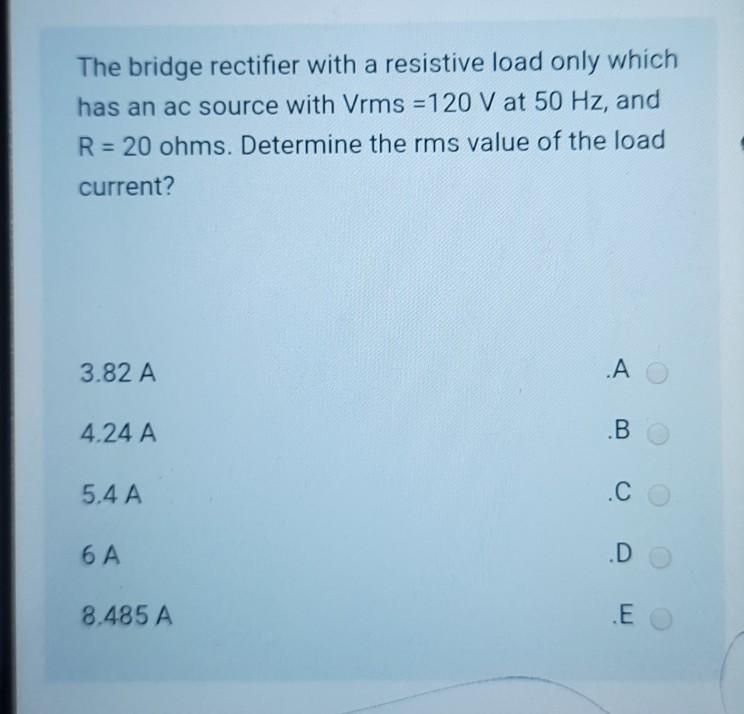 The bridge rectifier with a resistive load only which has an ac source with Vrms =120 V at 50 Hz, and R = 20 ohms. Determine the rms value of the load current?

3.82 A .A

4.24 A .B

5.4 A .C

6 A .D

8.485 A .E